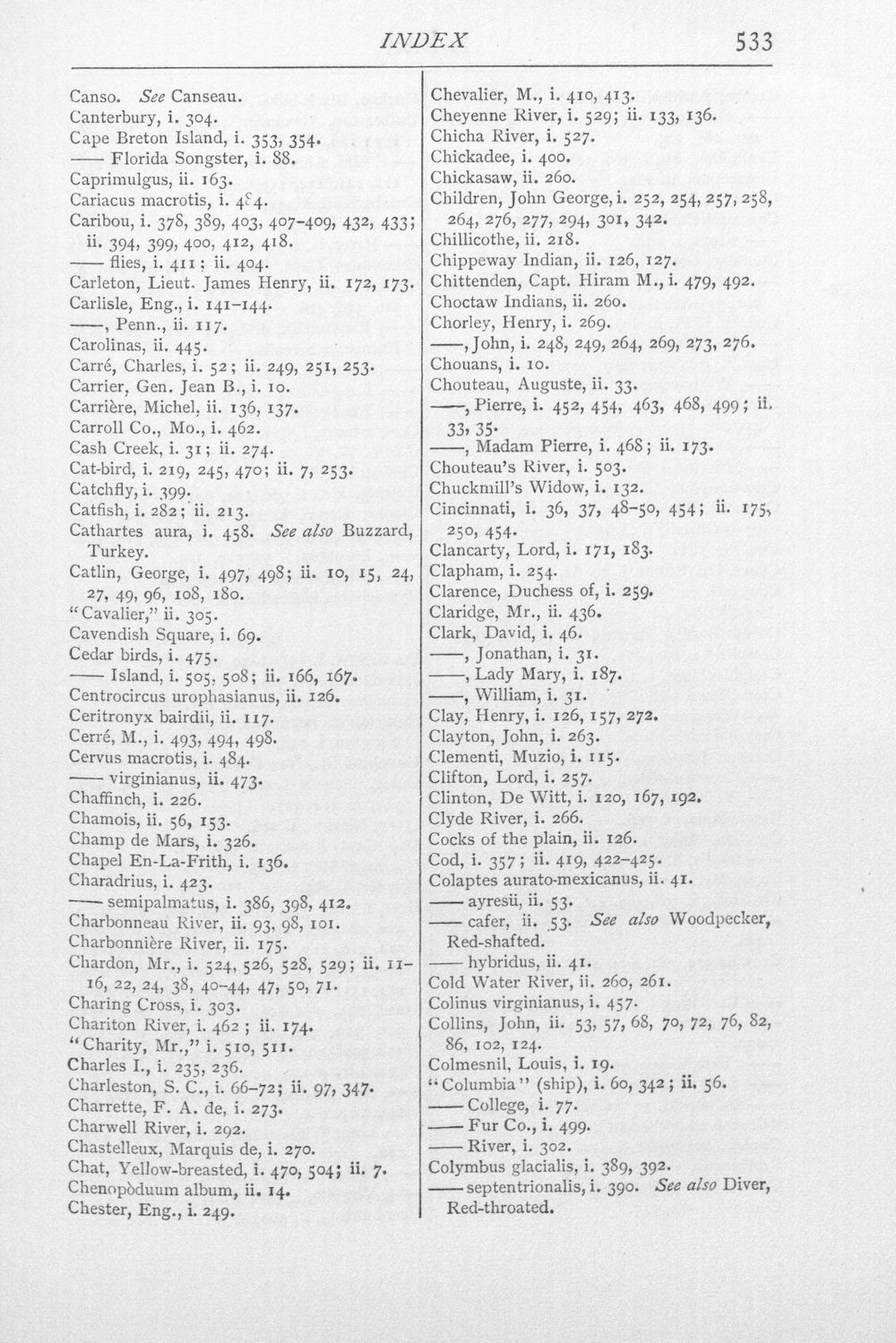 INDEX 533

Canso. See Canseau.
Canterbury, i. 304.
Cape Breton Island, i. 353, 354.
—— Florida Songster, i. 88.
Caprimulgus, ii. 163.
Cariacus macrotis, i. 484.
Caribou, i. 378, 389, 403, 407-409, 432, 433; ii. 394, 399, 400, 412, 418.
—— flies, i. 411; ii. 404.
Carleton, Lieut. James Henry, ii. 172, 173.
Carlisle, Eng., i. 141-144.
——, Penn., ii. 117.
Carolinas, ii. 445.
Carré, Charles, i. 52; ii. 249, 251, 253.
Carrier, Gen. Jean B., i. 10.
Carrière, Michel, ii. 136, 137.
Carroll Co., Mo., i. 462.
Cash Creek, i. 31; ii. 274.
Cat-bird, i. 219, 245, 470; ii. 7, 253.
Catchfly, i. 399.
Catfish, i. 282; ii. 213.
Cathartes aura, i. 458. See also Buzzard, Turkey.
Catlin, George, i. 497, 498; ii. 10, 15, 24, 27, 49, 96, 108, 180.
"Cavalier," ii. 305.
Cavendish Square, i. 69.
Cedar birds, i. 475.
—— Island, i. 505, 508; ii. 166, 167.
Centrocircus urophasianus, ii. 126.
Ceritronyx bairdii, ii. 117.
Cerré, M., i. 493, 494, 498.
Cervus macrotis, i. 484.
—— virginianus, ii. 473.
Chaffinch, i. 226.
Chamois, ii. 56, 153.
Champ de Mars, i. 326.
Chapel En-La-Frith, i. 136.
Charadrius, i. 423.
—— semipalmatus, i. 386, 398, 412.
Charbonneau River, ii. 93, 98, 101.
Charbonnière River, ii. 175.
Chardon, Mr., i. 524, 526, 528, 529; ii. 11-16, 22, 24, 38, 40-44, 47, 50, 71.
Charing Cross, i. 303.
Chariton River, i. 462; ii. 174.
"Charity, Mr.," i. 510, 511.
Charles I., i. 235, 236.
Charleston, S. C., i. 66-72; ii. 97, 347.
Charrette, F. A. de, i. 273.
Charwell River, i. 292.
Chastelleux, Marquis de, i. 270.
Chat, Yellow-breasted, i. 470, 504; ii. 7.
Chenopòduum album, ii. 14.
Chester, Eng., i. 249.

Chevalier, M., i. 410, 413.
Cheyenne River, i. 529; ii. 133, 136.
Chicha River, i. 527.
Chickadee, i. 400.
Chickasaw, ii. 260.
Children, John George, i. 252, 254, 257, 258, 264, 276, 277, 294, 301, 342.
Chillicothe, ii. 218.
Chippeway Indian, ii. 126, 127.
Chittenden, Capt. Hiram M., i. 479, 492.
Choctaw Indians, ii. 260.
Chorley, Henry, i. 269.
——, John, i. 248, 249, 264, 269, 273, 276.
Chouans, i. 10.
Chouteau, Auguste, ii. 33.
——, Pierre, i. 452, 454, 463, 468, 499; ii. 33, 35.
——, Madam Pierre, i. 468; ii. 173.
Chouteau's River, i. 503.
Chuckmill's Widow, i. 132.
Cincinnati, i. 36, 37, 48-50, 454; ii. 175, 250, 454.
Clancarty, Lord, i. 171, 183.
Clapham, i. 254.
Clarence, Duchess of, i. 259.
Claridge, Mr., ii. 436.
Clark, David, i. 46.
——, Jonathan, i. 31.
——, Lady Mary, i. 187.
——, William, i. 31.
Clay, Henry, i. 126, 157, 272.
Clayton, John, i. 263.
Clementi, Muzio, i. 115.
Clifton, Lord, i. 257.
Clinton, De Witt, i. 120, 167, 192.
Clyde River, i. 266.
Cocks of the plain, ii. 126.
Cod, i. 357; ii. 419, 422-425.
Colaptes aurato-mexicanus, ii. 41.
—— ayresii, ii. 53.
—— cafer, ii. 53. See also Woodpecker, Red-shafted.
—— hybridus, ii. 41.
Cold Water River, ii. 260, 261.
Colinus virginianus, i. 457.
Collins, John, ii. 53, 57, 68, 70, 72, 76, 82, 86, 102, 124.
Colmesnil, Louis, i. 19.
"Columbia" (ship), i. 60, 342; ii. 56.
—— College, i. 77.
—— Fur Co., i. 499.
—— River, i. 302.
Colymbus glacialis, i. 389, 392.
—— septentrionalis, i. 390. See also Diver, Red-throated.